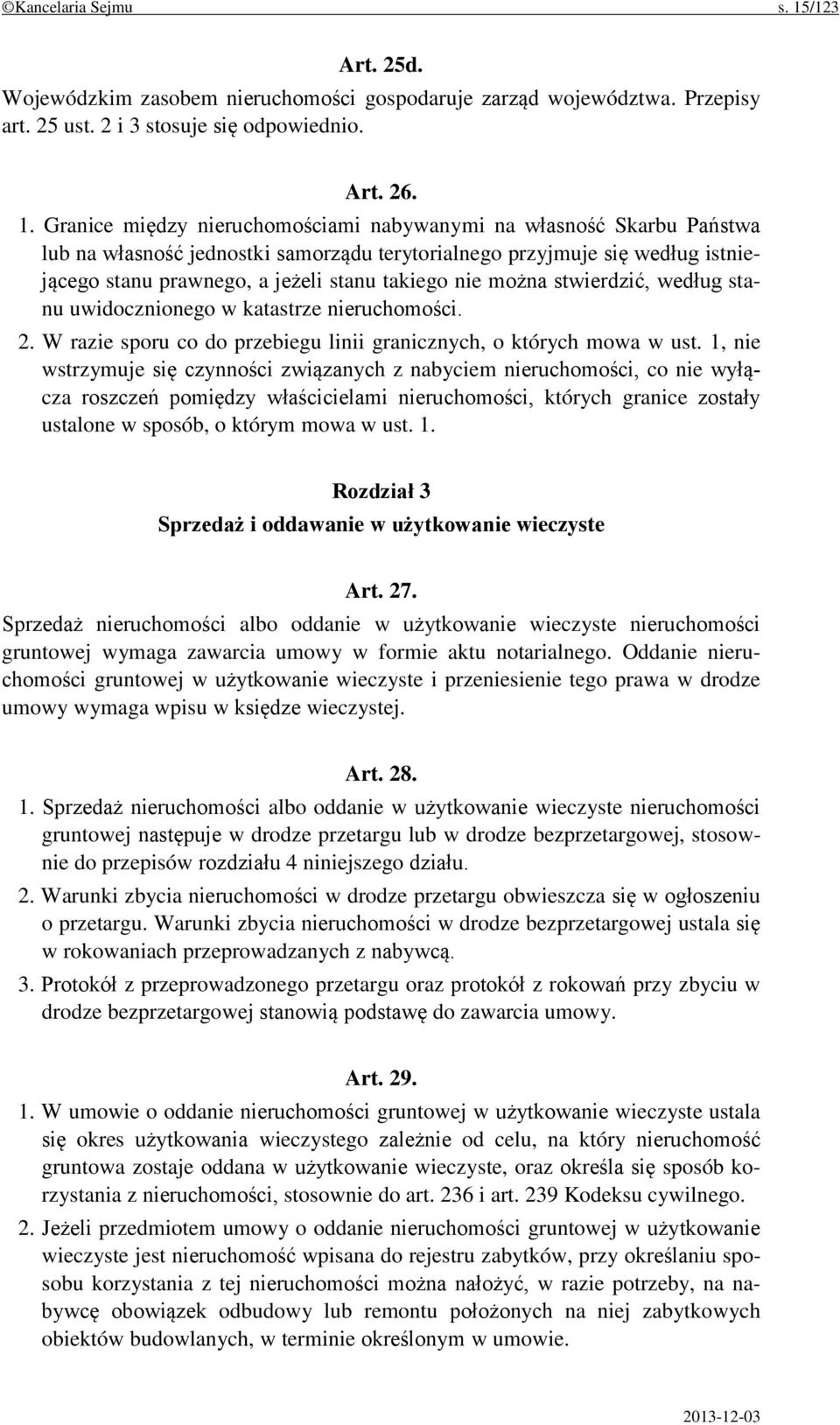 ©Kancelaria Sejmu s. 15/123

Art. 25d.
Wojewódzkim zasobem nieruchomości gospodaruje zarząd województwa. Przepisy art. 25 ust. 2 i 3 stosuje się odpowiednio.

Art. 26.
1. Granice między nieruchomościami nabywanymi na własność Skarbu Państwa lub na własność jednostki samorządu terytorialnego przyjmuje się według istniejącego stanu prawnego, a jeżeli stanu takiego nie można stwierdzić, według stanu uwidocznionego w katastrze nieruchomości.
2. W razie sporu co do przebiegu linii granicznych, o których mowa w ust. 1, nie wstrzymuje się czynności związanych z nabyciem nieruchomości, co nie wyłącza roszczeń pomiędzy właścicielami nieruchomości, których granice zostały ustalone w sposób, o którym mowa w ust. 1.

Rozdział 3
Sprzedaż i oddawanie w użytkowanie wieczyste

Art. 27.
Sprzedaż nieruchomości albo oddanie w użytkowanie wieczyste nieruchomości gruntowej wymaga zawarcia umowy w formie aktu notarialnego. Oddanie nieruchomości gruntowej w użytkowanie wieczyste i przeniesienie tego prawa w drodze umowy wymaga wpisu w księdze wieczystej.

Art. 28.
1. Sprzedaż nieruchomości albo oddanie w użytkowanie wieczyste nieruchomości gruntowej następuje w drodze przetargu lub w drodze bezprzetargowej, stosownie do przepisów rozdziału 4 niniejszego działu.
2. Warunki zbycia nieruchomości w drodze przetargu obwieszcza się w ogłoszeniu o przetargu. Warunki zbycia nieruchomości w drodze bezprzetargowej ustala się w rokowaniach przeprowadzanych z nabywcą.
3. Protokół z przeprowadzonego przetargu oraz protokół z rokowań przy zbyciu w drodze bezprzetargowej stanowią podstawę do zawarcia umowy.

Art. 29.
1. W umowie o oddanie nieruchomości gruntowej w użytkowanie wieczyste ustala się okres użytkowania wieczystego zależnie od celu, na który nieruchomość gruntowa zostaje oddana w użytkowanie wieczyste, oraz określa się sposób korzystania z nieruchomości, stosownie do art. 236 i art. 239 Kodeksu cywilnego.
2. Jeżeli przedmiotem umowy o oddanie nieruchomości gruntowej w użytkowanie wieczyste jest nieruchomość wpisana do rejestru zabytków, przy określaniu sposobu korzystania z tej nieruchomości można nałożyć, w razie potrzeby, na nabywcę obowiązek odbudowy lub remontu położonych na niej zabytkowych obiektów budowlanych, w terminie określonym w umowie.

2013-12-03